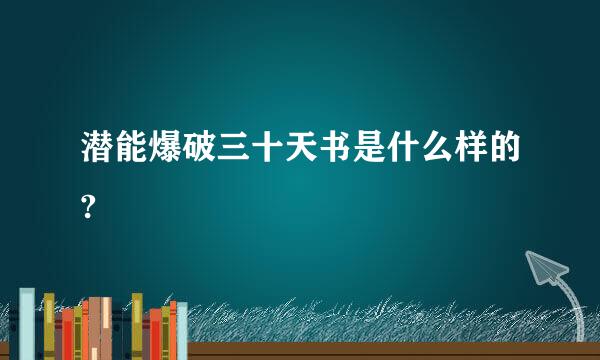 潜能爆破三十天书是什么样的?